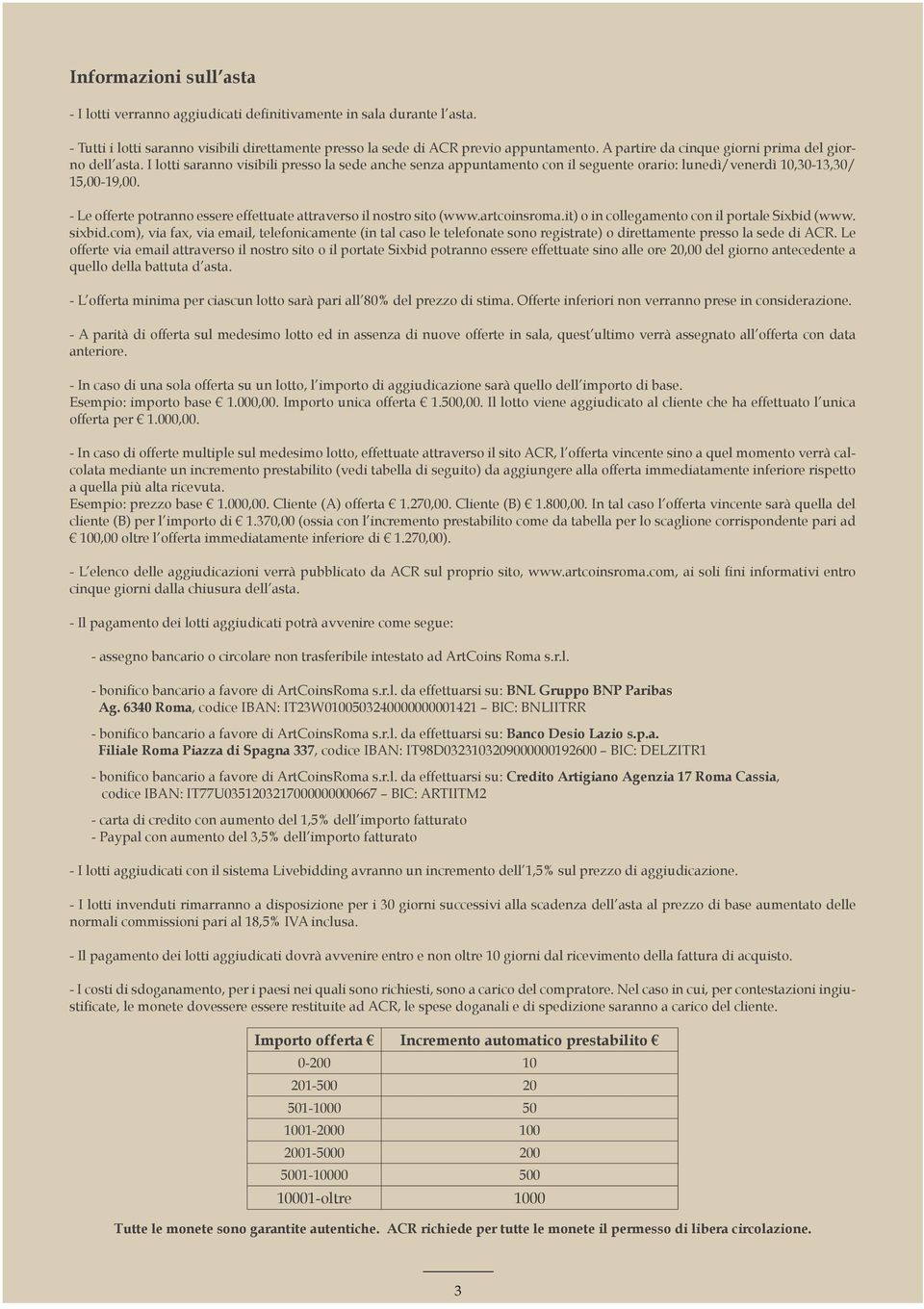 Informazioni sull'asta

- I lotti verranno aggiudicati definitivamente in sala durante l'asta.

- Tutti i lotti saranno visibili direttamente presso la sede di ACR previo appuntamento. A partire da cinque giorni prima del giorno dell'asta. I lotti saranno visibili presso la sede anche senza appuntamento con il seguente orario: lunedì/venerdì 10,30-13,30/ 15,00-19,00.

- Le offerte potranno essere effettuate attraverso il nostro sito (www.artcoinsroma.it) o in collegamento con il portale Sixbid (www.sixbid.com), via fax, via email, telefonicamente (in tal caso le telefonate sono registrate) o direttamente presso la sede di ACR. Le offerte via email attraverso il nostro sito o il portate Sixbid potranno essere effettuate sino alle ore 20,00 del giorno antecedente a quello della battuta d'asta.

- L'offerta minima per ciascun lotto sarà pari all'80% del prezzo di stima. Offerte inferiori non verranno prese in considerazione.

- A parità di offerta sul medesimo lotto ed in assenza di nuove offerte in sala, quest'ultimo verrà assegnato all'offerta con data anteriore.

- In caso di una sola offerta su un lotto, l'importo di aggiudicazione sarà quello dell'importo di base.
Esempio: importo base € 1.000,00. Importo unica offerta € 1.500,00. Il lotto viene aggiudicato al cliente che ha effettuato l'unica offerta per € 1.000,00.

- In caso di offerte multiple sul medesimo lotto, effettuate attraverso il sito ACR, l'offerta vincente sino a quel momento verrà calcolata mediante un incremento prestabilito (vedi tabella di seguito) da aggiungere alla offerta immediatamente inferiore rispetto a quella più alta ricevuta.
Esempio: prezzo base € 1.000,00. Cliente (A) offerta € 1.270,00. Cliente (B) € 1.800,00. In tal caso l'offerta vincente sarà quella del cliente (B) per l'importo di € 1.370,00 (ossia con l'incremento prestabilito come da tabella per lo scaglione corrispondente pari ad € 100,00 oltre l'offerta immediatamente inferiore di € 1.270,00).

- L'elenco delle aggiudicazioni verrà pubblicato da ACR sul proprio sito, www.artcoinsroma.com, ai soli fini informativi entro cinque giorni dalla chiusura dell'asta.

- Il pagamento dei lotti aggiudicati potrà avvenire come segue:

- assegno bancario o circolare non trasferibile intestato ad ArtCoins Roma s.r.l.

- bonifico bancario a favore di ArtCoinsRoma s.r.l. da effettuarsi su: BNL Gruppo BNP Paribas Ag. 6340 Roma, codice IBAN: IT23W0100503240000000001421 – BIC: BNLIITRR

- bonifico bancario a favore di ArtCoinsRoma s.r.l. da effettuarsi su: Banco Desio Lazio s.p.a. Filiale Roma Piazza di Spagna 337, codice IBAN: IT98D0323103209000000192600 – BIC: DELZITR1

- bonifico bancario a favore di ArtCoinsRoma s.r.l. da effettuarsi su: Credito Artigiano Agenzia 17 Roma Cassia, codice IBAN: IT77U0351203217000000000667 – BIC: ARTIITM2

- carta di credito con aumento del 1,5% dell'importo fatturato
- Paypal con aumento del 3,5% dell'importo fatturato

- I lotti aggiudicati con il sistema Livebidding avranno un incremento dell'1,5% sul prezzo di aggiudicazione.

- I lotti invenduti rimarranno a disposizione per i 30 giorni successivi alla scadenza dell'asta al prezzo di base aumentato delle normali commissioni pari al 18,5% IVA inclusa.

- Il pagamento dei lotti aggiudicati dovrà avvenire entro e non oltre 10 giorni dal ricevimento della fattura di acquisto.

- I costi di sdoganamento, per i paesi nei quali sono richiesti, sono a carico del compratore. Nel caso in cui, per contestazioni ingiustificate, le monete dovessere essere restituite ad ACR, le spese doganali e di spedizione saranno a carico del cliente.

| Importo offerta € | Incremento automatico prestabilito € |
|---|---|
| 0-200 | 10 |
| 201-500 | 20 |
| 501-1000 | 50 |
| 1001-2000 | 100 |
| 2001-5000 | 200 |
| 5001-10000 | 500 |
| 10001-oltre | 1000 |

Tutte le monete sono garantite autentiche. ACR richiede per tutte le monete il permesso di libera circolazione.

3